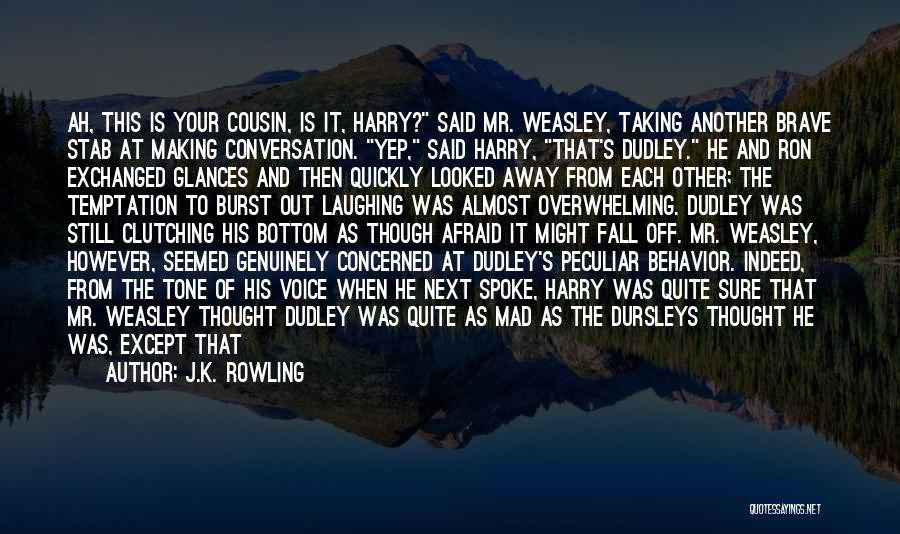 AH, THIS IS YOUR COUSIN, IS IT, HARRY?" SAID MR. WEASLEY, TAKING ANOTHER BRAVE STAB AT MAKING CONVERSATION. "YEP," SAID HARRY, "THAT'S DUDLEY." HE AND RON EXCHANGED GLANCES AND THEN QUICKLY LOOKED AWAY FROM EACH OTHER; THE TEMPTATION TO BURST OUT LAUGHING WAS ALMOST OVERWHELMING. DUDLEY WAS STILL CLUTCHING HIS BOTTOM AS THOUGH AFRAID IT MIGHT FALL OFF. MR. WEASLEY, HOWEVER, SEEMED GENUINELY CONCERNED AT DUDLEY'S PECULIAR BEHAVIOR. INDEED, FROM THE TONE OF HIS VOICE WHEN HE NEXT SPOKE, HARRY WAS QUITE SURE THAT MR. WEASLEY THOUGHT DUDLEY WAS QUITE AS MAD AS THE DURSLEYS THOUGHT HE WAS, EXCEPT THAT

AUTHOR: J.K. ROWLING

QUOTESSAYINGS.NET